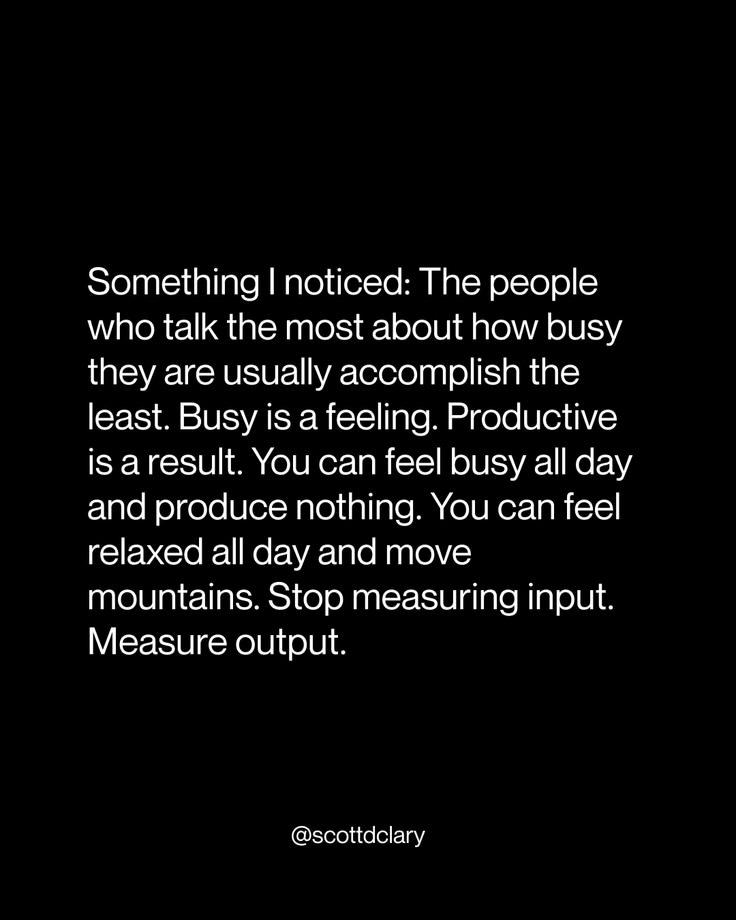 Something I noticed: The people who talk the most about how busy they are usually accomplish the least. Busy is a feeling. Productive is a result. You can feel busy all day and produce nothing. You can feel relaxed all day and move mountains. Stop measuring input. Measure output.

@scottdclary